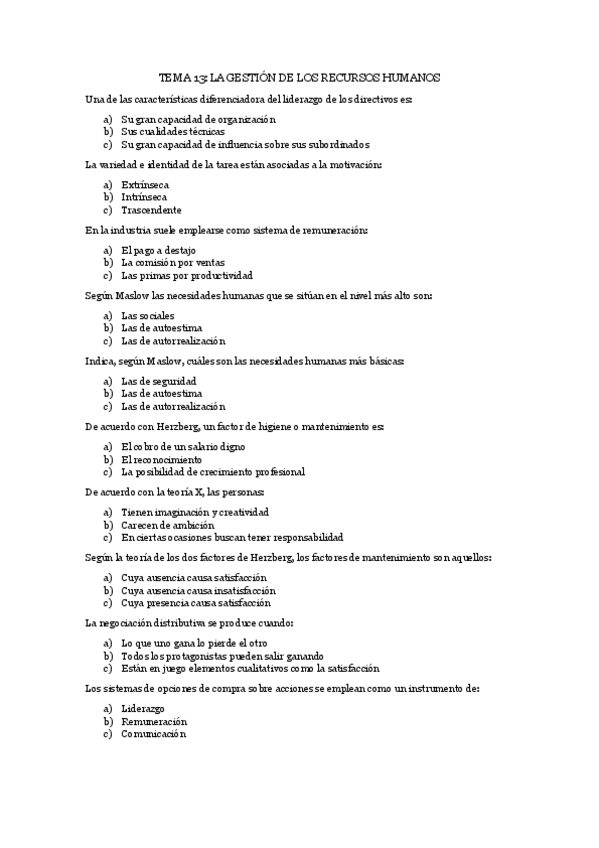 TEMA 13: LA GESTIÓN DE LOS RECURSOS HUMANOS

Una de las características diferenciadora del liderazgo de los directivos es:

a) Su gran capacidad de organización
b) Sus cualidades técnicas
c) Su gran capacidad de influencia sobre sus subordinados

La variedad e identidad de la tarea están asociadas a la motivación:

a) Extrínseca
b) Intrínseca
c) Trascendente

En la industria suele emplearse como sistema de remuneración:

a) El pago a destajo
b) La comisión por ventas
c) Las primas por productividad

Según Maslow las necesidades humanas que se sitúan en el nivel más alto son:

a) Las sociales
b) Las de autoestima
c) Las de autorrealización

Indica, según Maslow, cuáles son las necesidades humanas más básicas:

a) Las de seguridad
b) Las de autoestima
c) Las de autorrealización

De acuerdo con Herzberg, un factor de higiene o mantenimiento es:

a) El cobro de un salario digno
b) El reconocimiento
c) La posibilidad de crecimiento profesional

De acuerdo con la teoría X, las personas:

a) Tienen imaginación y creatividad
b) Carecen de ambición
c) En ciertas ocasiones buscan tener responsabilidad

Según la teoría de los dos factores de Herzberg, los factores de mantenimiento son aquellos:

a) Cuya ausencia causa satisfacción
b) Cuya ausencia causa insatisfacción
c) Cuya presencia causa satisfacción

La negociación distributiva se produce cuando:

a) Lo que uno gana lo pierde el otro
b) Todos los protagonistas pueden salir ganando
c) Están en juego elementos cualitativos como la satisfacción

Los sistemas de opciones de compra sobre acciones se emplean como un instrumento de:

a) Liderazgo
b) Remuneración
c) Comunicación